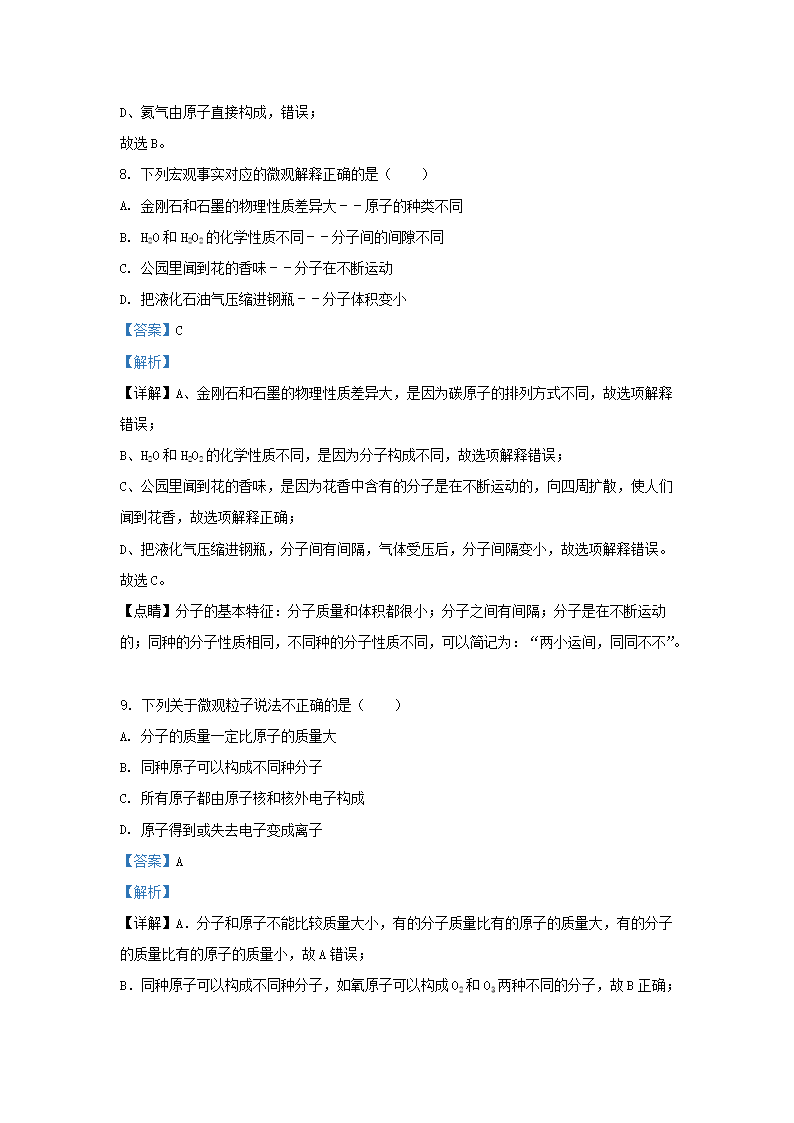 D、氦气由原子直接构成，错误；

故选 B。

8. 下列宏观事实对应的微观解释正确的是（　　）

A. 金刚石和石墨的物理性质差异大－－原子的种类不同

B. $H_2O$ 和 $H_2O_2$ 的化学性质不同－－分子间的间隙不同

C. 公园里闻到花的香味－－分子在不断运动

D. 把液化石油气压缩进钢瓶－－分子体积变小

【答案】C

【解析】

【详解】A、金刚石和石墨的物理性质差异大，是因为碳原子的排列方式不同，故选项解释错误；

B、$H_2O$ 和 $H_2O_2$ 的化学性质不同，是因为分子构成不同，故选项解释错误；

C、公园里闻到花的香味，是因为花香中含有的分子是在不断运动的，向四周扩散，使人们闻到花香，故选项解释正确；

D、把液化气压缩进钢瓶，分子间有间隔，气体受压后，分子间隔变小，故选项解释错误。

故选 C。

【点睛】分子的基本特征：分子质量和体积都很小；分子之间有间隔；分子是在不断运动的；同种的分子性质相同，不同种的分子性质不同，可以简记为：“两小运间，同同不不”。

9. 下列关于微观粒子说法不正确的是（　　）

A. 分子的质量一定比原子的质量大

B. 同种原子可以构成不同种分子

C. 所有原子都由原子核和核外电子构成

D. 原子得到或失去电子变成离子

【答案】A

【解析】

【详解】A．分子和原子不能比较质量大小，有的分子质量比有的原子的质量大，有的分子的质量比有的原子的质量小，故 A 错误；

B．同种原子可以构成不同种分子，如氧原子可以构成 $O_2$ 和 $O_3$ 两种不同的分子，故 B 正确；